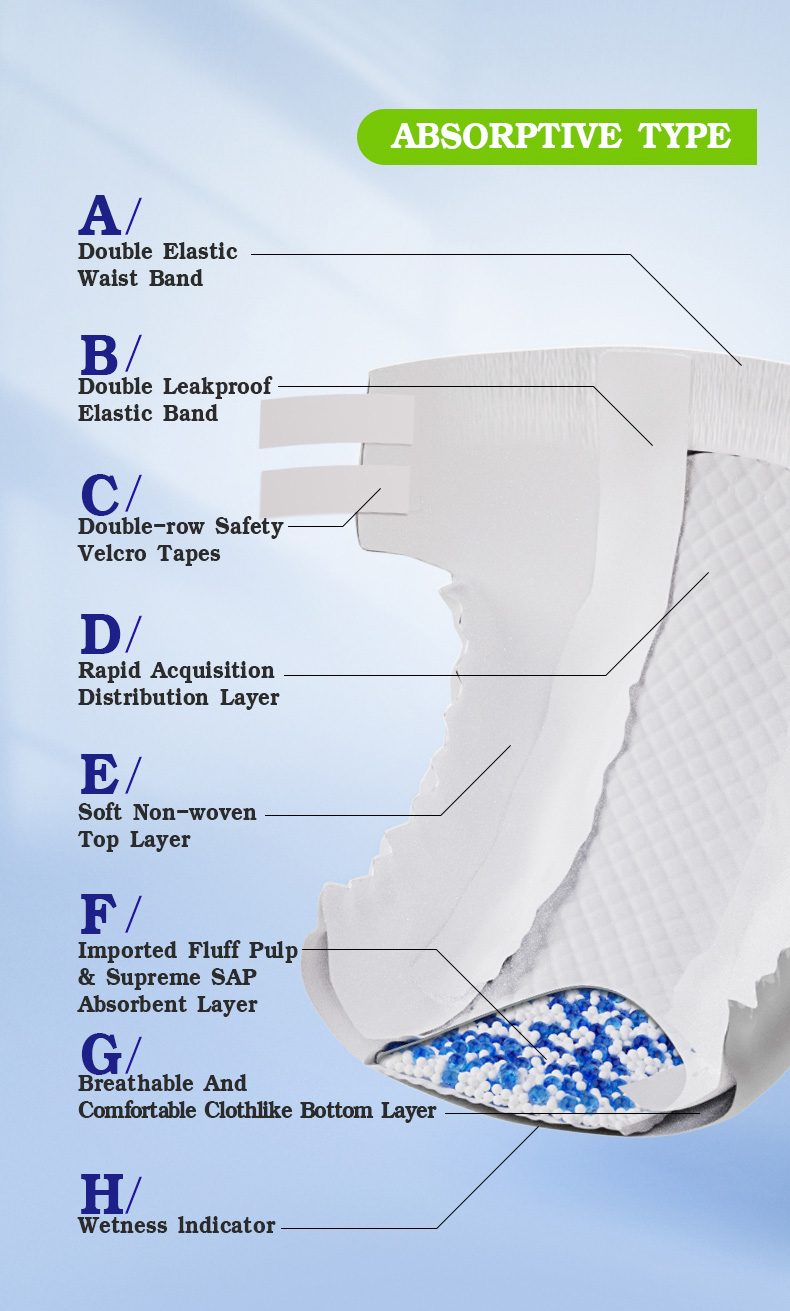 ABSORPTIVE TYPE

A/
Double Elastic Waist Band

B/
Double Leakproof Elastic Band

C/
Double-row Safety Velcro Tapes

D/
Rapid Acquisition Distribution Layer

E/
Soft Non-woven Top Layer

F/
Imported Fluff Pulp & Supreme SAP Absorbent Layer

G/
Breathable And Comfortable Clothlike Bottom Layer

H/
Wetness Indicator